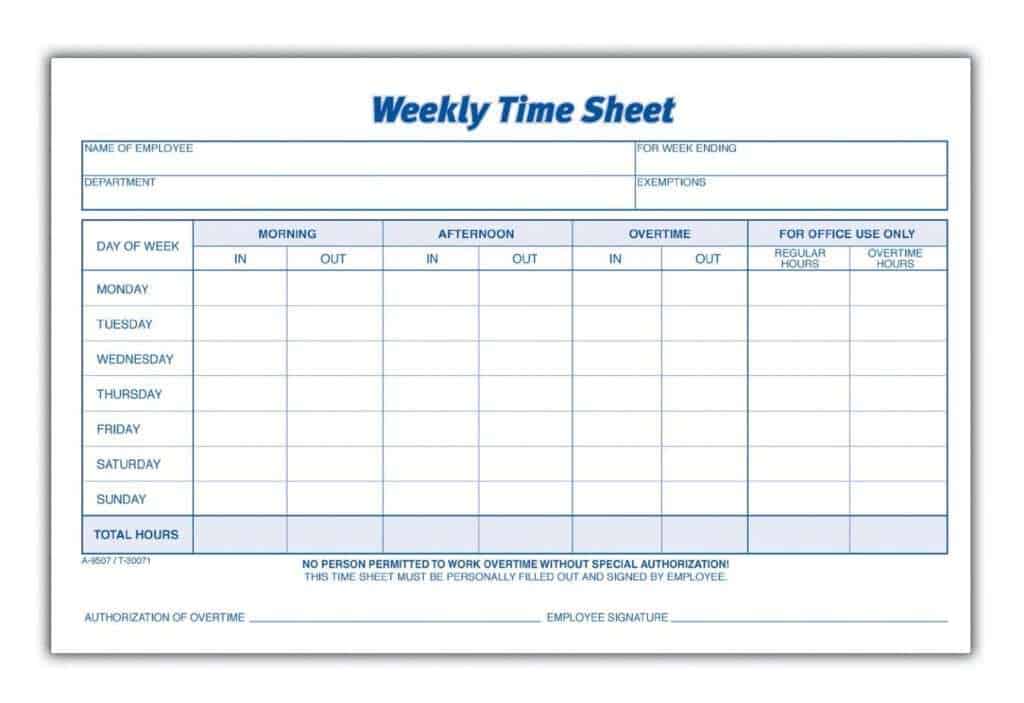 Weekly Time Sheet

NAME OF EMPLOYEE
FOR WEEK ENDING
DEPARTMENT
EXEMPTIONS

| DAY OF WEEK | MORNING IN | MORNING OUT | AFTERNOON IN | AFTERNOON OUT | OVERTIME IN | OVERTIME OUT | FOR OFFICE USE ONLY REGULAR HOURS | FOR OFFICE USE ONLY OVERTIME HOURS |
|---|---|---|---|---|---|---|---|---|
| MONDAY | | | | | | | | |
| TUESDAY | | | | | | | | |
| WEDNESDAY | | | | | | | | |
| THURSDAY | | | | | | | | |
| FRIDAY | | | | | | | | |
| SATURDAY | | | | | | | | |
| SUNDAY | | | | | | | | |
| TOTAL HOURS | | | | | | | | |

A-9507 / T-30071

NO PERSON PERMITTED TO WORK OVERTIME WITHOUT SPECIAL AUTHORIZATION!
THIS TIME SHEET MUST BE PERSONALLY FILLED OUT AND SIGNED BY EMPLOYEE.

AUTHORIZATION OF OVERTIME
EMPLOYEE SIGNATURE